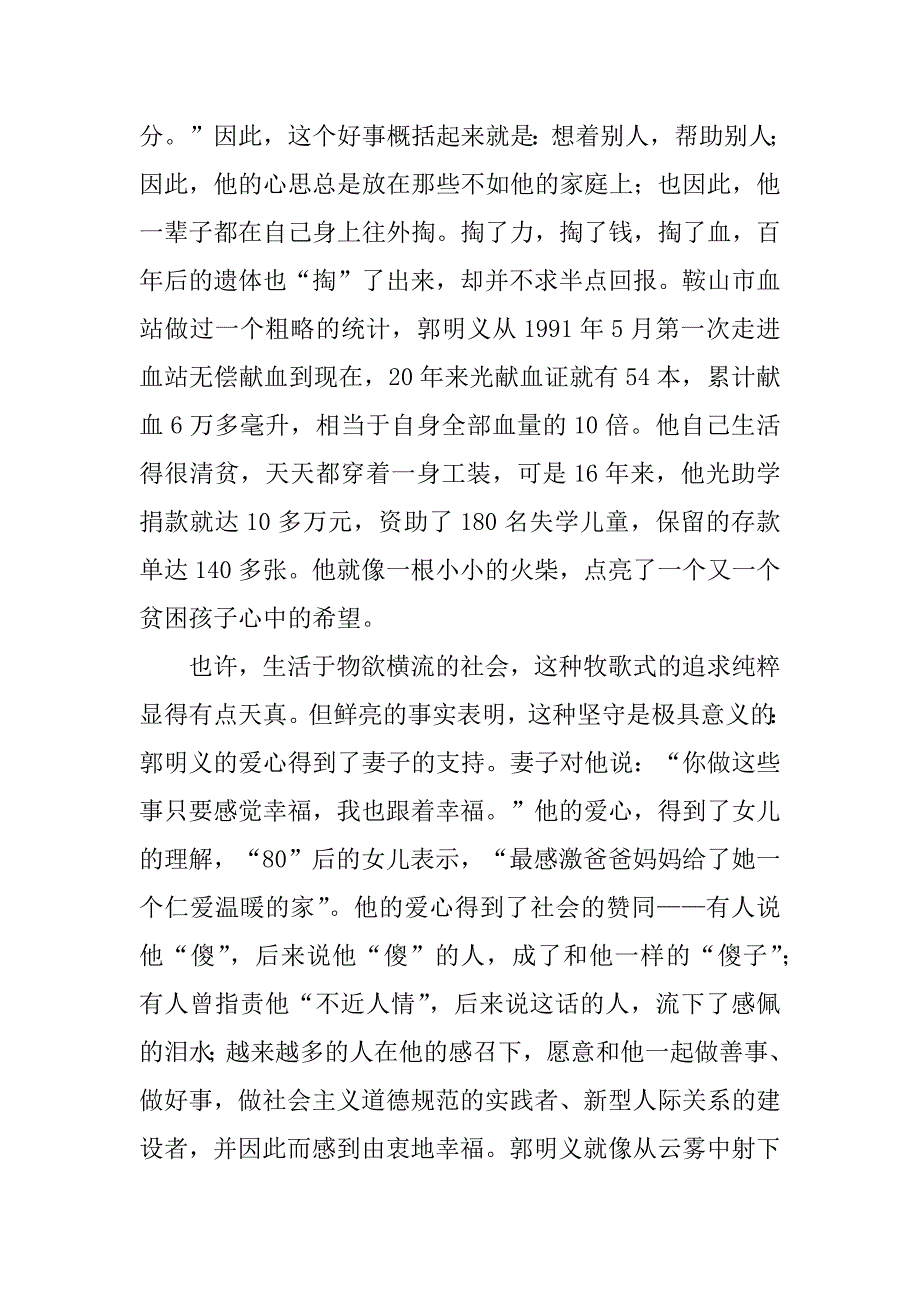 分。”因此，这个好事概括起来就是：想着别人，帮助别人；因此，他的心思总是放在那些不如他的家庭上；也因此，他一辈子都在自己身上往外掏。掏了力，掏了钱，掏了血，百年后的遗体也“掏”了出来，却并不求半点回报。鞍山市血站做过一个粗略的统计，郭明义从 1991 年 5 月第一次走进血站无偿献血到现在，20 年来光献血证就有 54 本，累计献血 6 万多毫升，相当于自身全部血量的 10 倍。他自己生活得很清贫，天天都穿着一身工装，可是 16 年来，他光助学捐款就达 10 多万元，资助了 180 名失学儿童，保留的存款单达 140 多张。他就像一根小小的火柴，点亮了一个又一个贫困孩子心中的希望。

也许，生活于物欲横流的社会，这种牧歌式的追求纯粹显得有点天真。但鲜亮的事实表明，这种坚守是极具意义的：郭明义的爱心得到了妻子的支持。妻子对他说：“你做这些事只要感觉幸福，我也跟着幸福。”他的爱心，得到了女儿的理解，“80”后的女儿表示，“最感激爸爸妈妈给了她一个仁爱温暖的家”。他的爱心得到了社会的赞同——有人说他“傻”，后来说他“傻”的人，成了和他一样的“傻子”；有人曾指责他“不近人情”，后来说这话的人，流下了感佩的泪水；越来越多的人在他的感召下，愿意和他一起做善事、做好事，做社会主义道德规范的实践者、新型人际关系的建设者，并因此而感到由衷地幸福。郭明义就像从云雾中射下